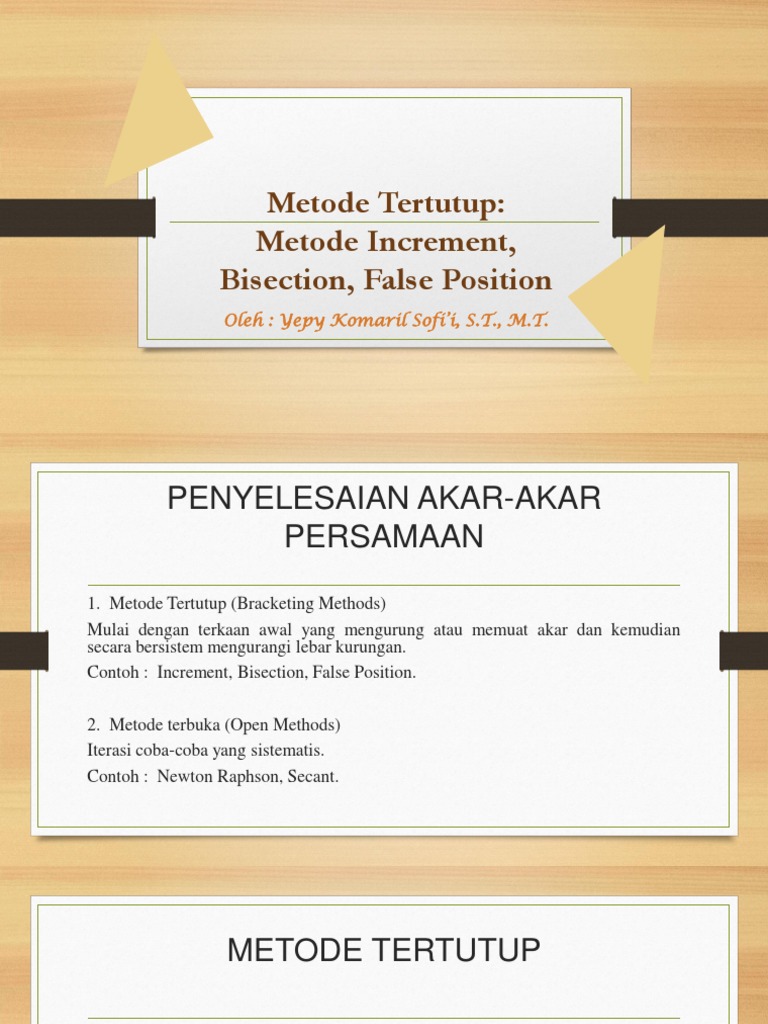 Metode Tertutup:
Metode Increment,
Bisection, False Position

Oleh : Yepy Komaril Sofi'i, S.T., M.T.

PENYELESAIAN AKAR-AKAR PERSAMAAN

1. Metode Tertutup (Bracketing Methods)

Mulai dengan terkaan awal yang mengurung atau memuat akar dan kemudian secara bersistem mengurangi lebar kurungan.

Contoh : Increment, Bisection, False Position.

2. Metode terbuka (Open Methods)

Iterasi coba-coba yang sistematis.

Contoh : Newton Raphson, Secant.

METODE TERTUTUP